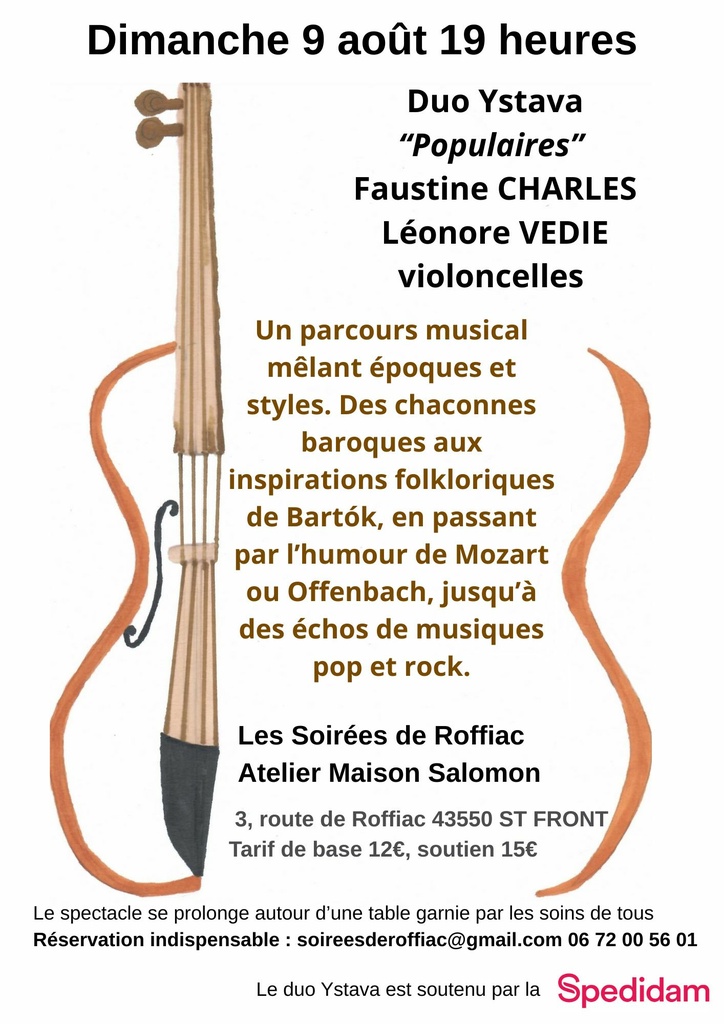 Dimanche 9 août 19 heures

Duo Ystava
"Populaires"
Faustine CHARLES
Léonore VEDIE
violoncelles

Un parcours musical mêlant époques et styles. Des chaconnes baroques aux inspirations folkloriques de Bartók, en passant par l'humour de Mozart ou Offenbach, jusqu'à des échos de musiques pop et rock.

Les Soirées de Roffiac
Atelier Maison Salomon

3, route de Roffiac 43550 ST FRONT
Tarif de base 12€, soutien 15€

Le spectacle se prolonge autour d'une table garnie par les soins de tous
Réservation indispensable : soireesderoffiac@gmail.com 06 72 00 56 01

Le duo Ystava est soutenu par la Spedidam